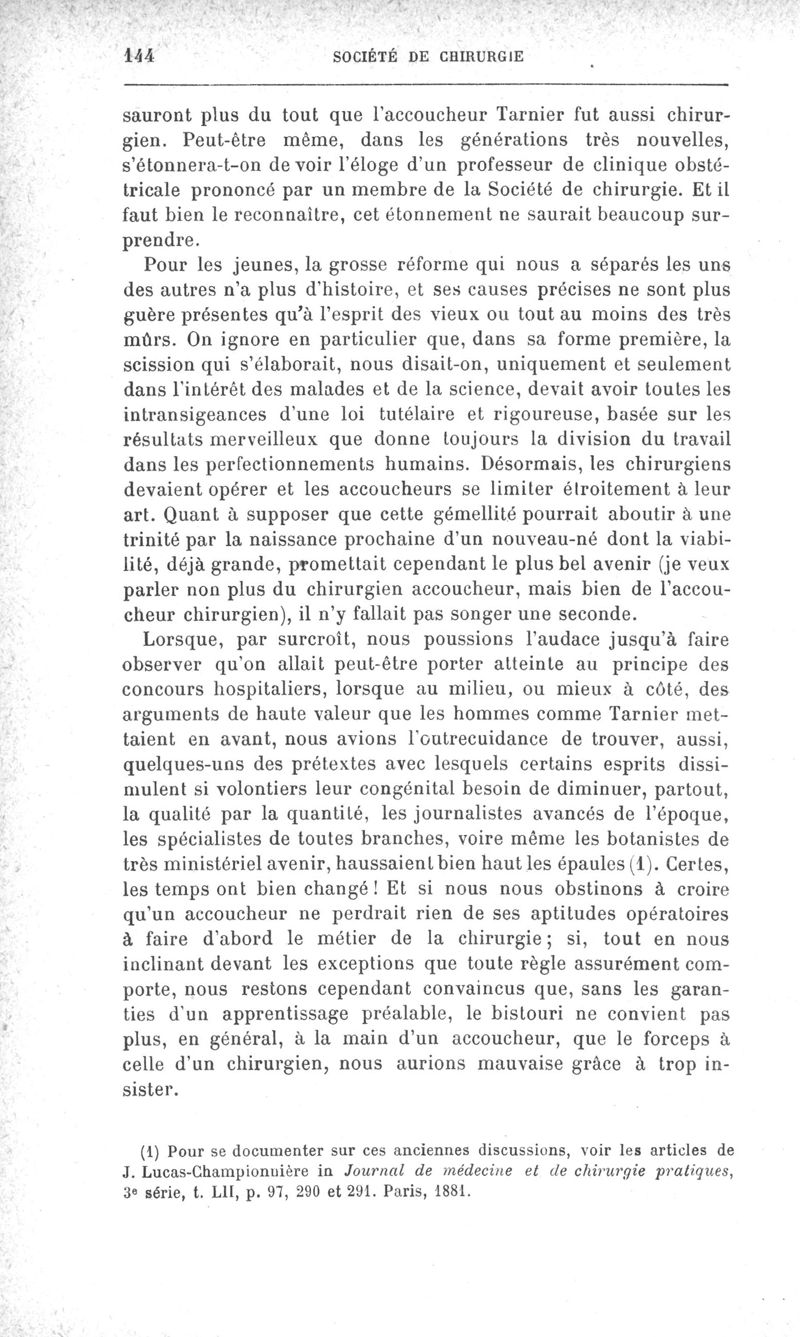 144 SOCIÉTÉ DE CHIRURGIE

sauront plus du tout que l'accoucheur Tarnier fut aussi chirurgien. Peut-être même, dans les générations très nouvelles, s'étonnera-t-on de voir l'éloge d'un professeur de clinique obstétricale prononcé par un membre de la Société de chirurgie. Et il faut bien le reconnaître, cet étonnement ne saurait beaucoup surprendre.

Pour les jeunes, la grosse réforme qui nous a séparés les uns des autres n'a plus d'histoire, et ses causes précises ne sont plus guère présentes qu'à l'esprit des vieux ou tout au moins des très mûrs. On ignore en particulier que, dans sa forme première, la scission qui s'élaborait, nous disait-on, uniquement et seulement dans l'intérêt des malades et de la science, devait avoir toutes les intransigeances d'une loi tutélaire et rigoureuse, basée sur les résultats merveilleux que donne toujours la division du travail dans les perfectionnements humains. Désormais, les chirurgiens devaient opérer et les accoucheurs se limiter étroitement à leur art. Quant à supposer que cette gémellité pourrait aboutir à une trinité par la naissance prochaine d'un nouveau-né dont la viabilité, déjà grande, promettait cependant le plus bel avenir (je veux parler non plus du chirurgien accoucheur, mais bien de l'accoucheur chirurgien), il n'y fallait pas songer une seconde.

Lorsque, par surcroît, nous poussions l'audace jusqu'à faire observer qu'on allait peut-être porter atteinte au principe des concours hospitaliers, lorsque au milieu, ou mieux à côté, des arguments de haute valeur que les hommes comme Tarnier mettaient en avant, nous avions l'outrecuidance de trouver, aussi, quelques-uns des prétextes avec lesquels certains esprits dissimulent si volontiers leur congénital besoin de diminuer, partout, la qualité par la quantité, les journalistes avancés de l'époque, les spécialistes de toutes branches, voire même les botanistes de très ministériel avenir, haussaient bien haut les épaules (1). Certes, les temps ont bien changé ! Et si nous nous obstinons à croire qu'un accoucheur ne perdrait rien de ses aptitudes opératoires à faire d'abord le métier de la chirurgie ; si, tout en nous inclinant devant les exceptions que toute règle assurément comporte, nous restons cependant convaincus que, sans les garanties d'un apprentissage préalable, le bistouri ne convient pas plus, en général, à la main d'un accoucheur, que le forceps à celle d'un chirurgien, nous aurions mauvaise grâce à trop insister.

(1) Pour se documenter sur ces anciennes discussions, voir les articles de J. Lucas-Championnière in Journal de médecine et de chirurgie pratiques, 3e série, t. LII, p. 97, 290 et 291. Paris, 1881.